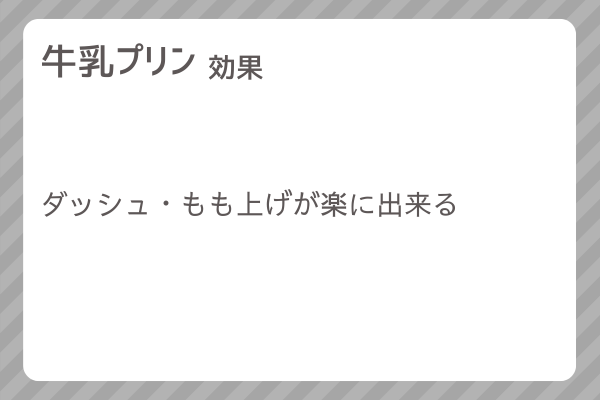 牛乳プリン 効果

ダッシュ・もも上げが楽に出来る